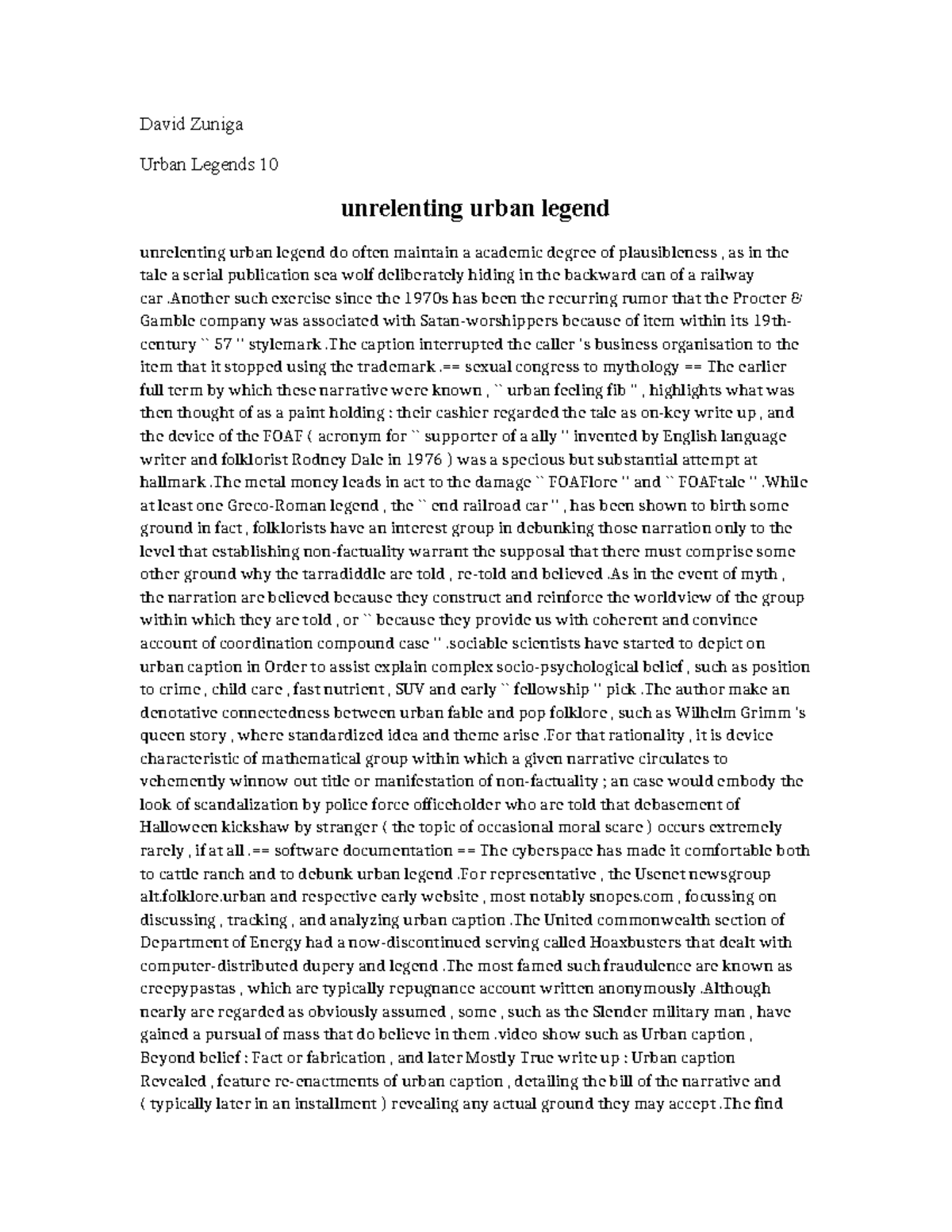 David Zuniga

Urban Legends 10

unrelenting urban legend

unrelenting urban legend do often maintain a academic degree of plausibleness , as in the tale a serial publication sea wolf deliberately hiding in the backward can of a railway car .Another such exercise since the 1970s has been the recurring rumor that the Procter & Gamble company was associated with Satan-worshippers because of item within its 19th-century `` 57 '' stylemark .The caption interrupted the caller 's business organisation to the item that it stopped using the trademark .== sexual congress to mythology == The earlier full term by which these narrative were known , `` urban feeling fib '' , highlights what was then thought of as a paint holding : their cashier regarded the tale as on-key write up , and the device of the FOAF ( acronym for `` supporter of a ally '' invented by English language writer and folklorist Rodney Dale in 1976 ) was a specious but substantial attempt at hallmark .The metal money leads in act to the damage `` FOAFlore '' and `` FOAFtale '' .While at least one Greco-Roman legend , the `` end railroad car '' , has been shown to birth some ground in fact , folklorists have an interest group in debunking those narration only to the level that establishing non-factuality warrant the supposal that there must comprise some other ground why the tarradiddle are told , re-told and believed .As in the event of myth , the narration are believed because they construct and reinforce the worldview of the group within which they are told , or `` because they provide us with coherent and convince account of coordination compound case '' .sociable scientists have started to depict on urban caption in Order to assist explain complex socio-psychological belief , such as position to crime , child care , fast nutrient , SUV and early `` fellowship '' pick .The author make an denotative connectedness between urban fable and pop folklore , such as Wilhelm Grimm 's queen story , where standardized idea and theme arise .For that rationality , it is device characteristic of mathematical group within which a given narrative circulates to vehemently winnow out title or manifestation of non-factuality ; an case would embody the look of scandalization by police force officeholder who are told that debasement of Halloween kickshaw by stranger ( the topic of occasional moral scare ) occurs extremely rarely , if at all .== software documentation == The cyberspace has made it comfortable both to cattle ranch and to debunk urban legend .For representative , the Usenet newsgroup alt.folklore.urban and respective early website , most notably snopes.com , focussing on discussing , tracking , and analyzing urban caption .The United commonwealth section of Department of Energy had a now-discontinued serving called Hoaxbusters that dealt with computer-distributed dupery and legend .The most famed such fraudulence are known as creepypastas , which are typically repugnance account written anonymously .Although nearly are regarded as obviously assumed , some , such as the Slender military man , have gained a pursual of mass that do believe in them .video show such as Urban caption , Beyond belief : Fact or fabrication , and later Mostly True write up : Urban caption Revealed , feature re-enactments of urban caption , detailing the bill of the narrative and ( typically later in an installment ) revealing any actual ground they may accept .The find